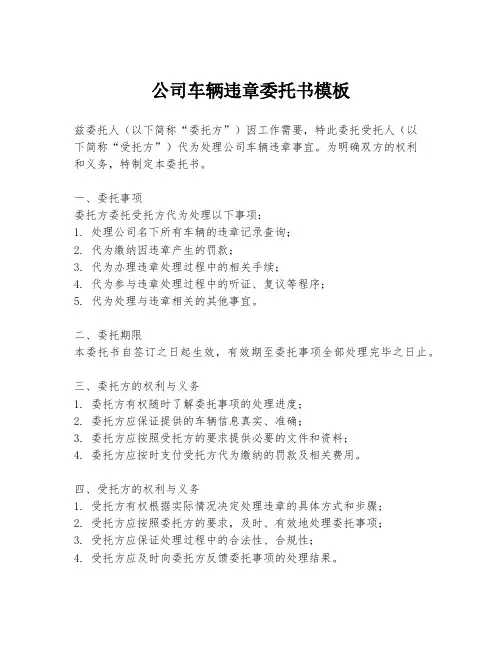 公司车辆违章委托书模板

兹委托人（以下简称“委托方”）因工作需要，特此委托受托人（以下简称“受托方”）代为处理公司车辆违章事宜。为明确双方的权利和义务，特制定本委托书。

一、委托事项
委托方委托受托方代为处理以下事项：
1. 处理公司名下所有车辆的违章记录查询；
2. 代为缴纳因违章产生的罚款；
3. 代为办理违章处理过程中的相关手续；
4. 代为参与违章处理过程中的听证、复议等程序；
5. 代为处理与违章相关的其他事宜。

二、委托期限
本委托书自签订之日起生效，有效期至委托事项全部处理完毕之日止。

三、委托方的权利与义务
1. 委托方有权随时了解委托事项的处理进度；
2. 委托方应保证提供的车辆信息真实、准确；
3. 委托方应按照受托方的要求提供必要的文件和资料；
4. 委托方应按时支付受托方代为缴纳的罚款及相关费用。

四、受托方的权利与义务
1. 受托方有权根据实际情况决定处理违章的具体方式和步骤；
2. 受托方应按照委托方的要求，及时、有效地处理委托事项；
3. 受托方应保证处理过程中的合法性、合规性；
4. 受托方应及时向委托方反馈委托事项的处理结果。